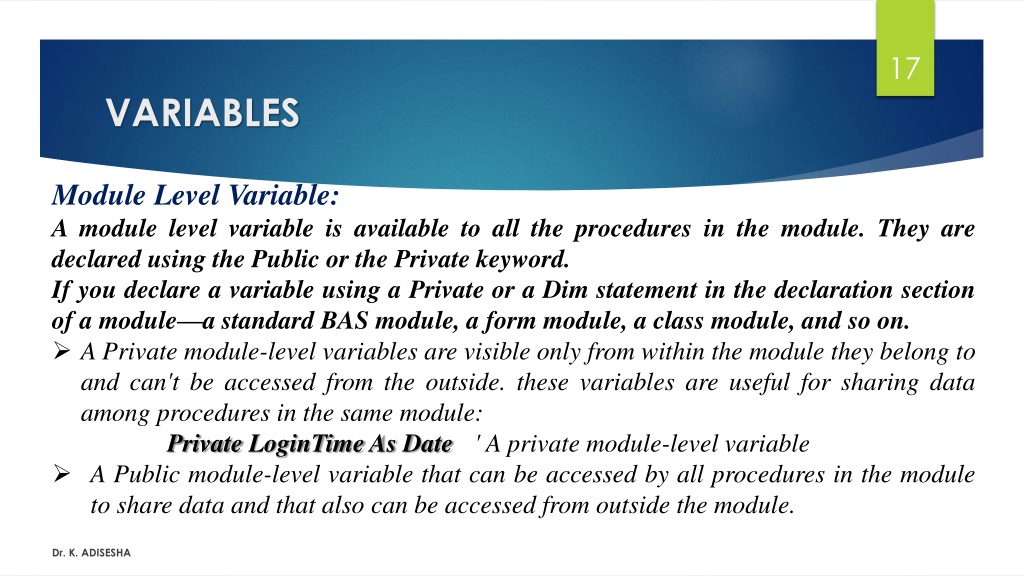 17

VARIABLES

Module Level Variable:

A module level variable is available to all the procedures in the module. They are declared using the Public or the Private keyword.

If you declare a variable using a Private or a Dim statement in the declaration section of a module—a standard BAS module, a form module, a class module, and so on.

➢ A Private module-level variables are visible only from within the module they belong to and can't be accessed from the outside. these variables are useful for sharing data among procedures in the same module:

Private LoginTime As Date ' A private module-level variable

➢ A Public module-level variable that can be accessed by all procedures in the module to share data and that also can be accessed from outside the module.

Dr. K. ADISESHA